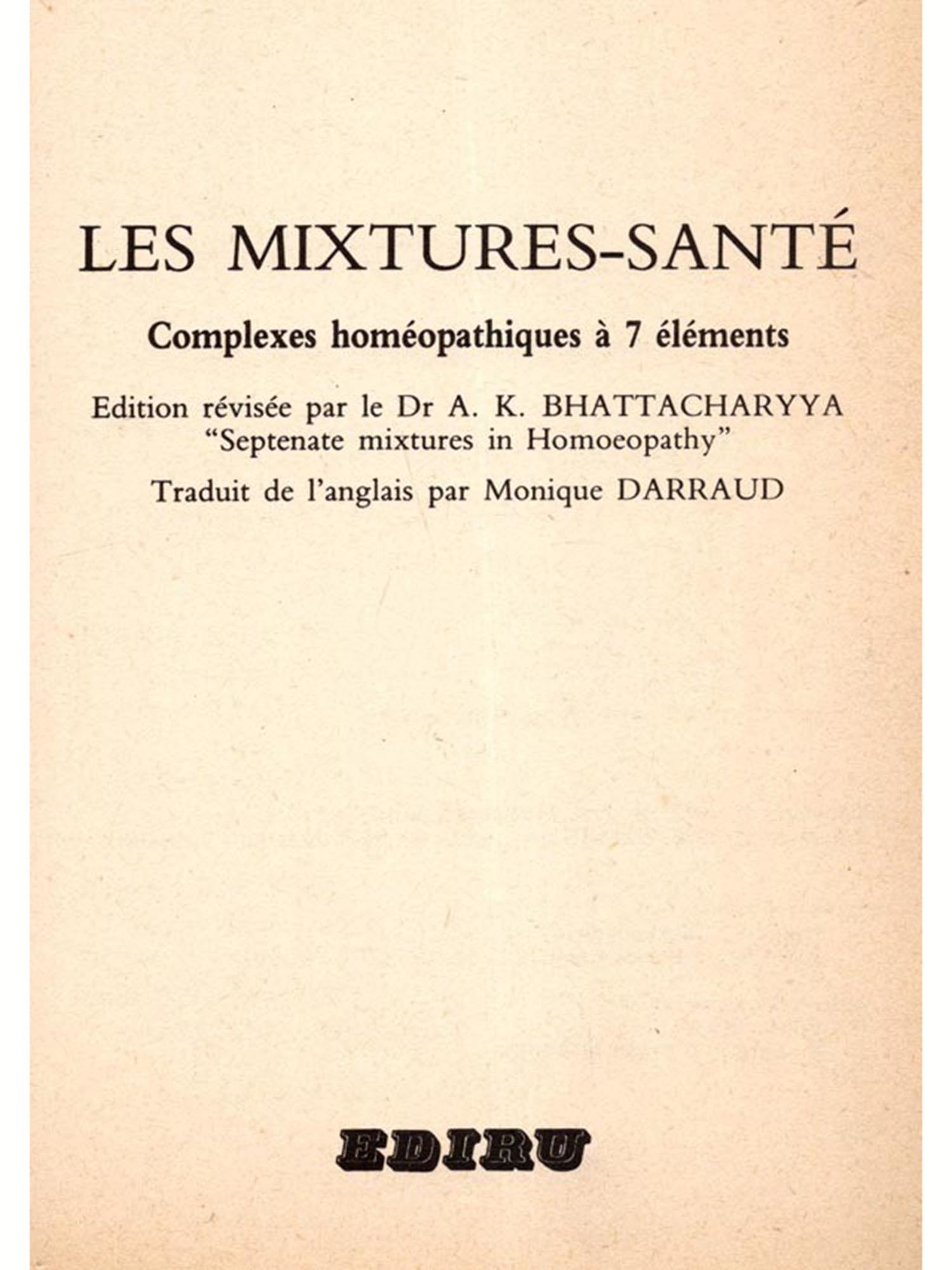 LES MIXTURES-SANTÉ

Complexes homéopathiques à 7 éléments

Edition révisée par le Dr A. K. BHATTACHARYYA
"Septenate mixtures in Homoeopathy"

Traduit de l'anglais par Monique DARRAUD

EDIRU